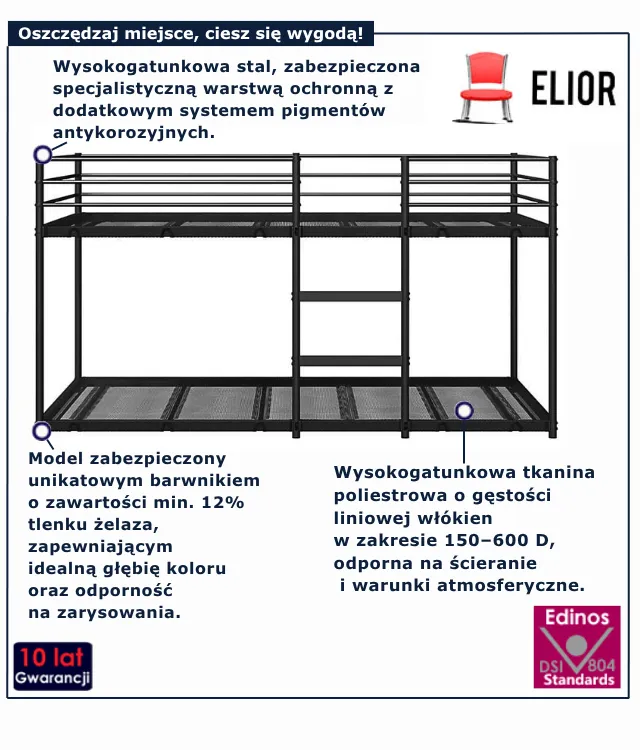 Oszczędzaj miejsce, ciesz się wygodą!

Wysokogatunkowa stal, zabezpieczona specjalistyczną warstwą ochronną z dodatkowym systemem pigmentów antykorozyjnych.

ELIOR

Model zabezpieczony unikatowym barwnikiem o zawartości min. 12% tlenku żelaza, zapewniającym idealną głębię koloru oraz odporność na zarysowania.

Wysokogatunkowa tkanina poliestrowa o gęstości liniowej włókien w zakresie 150–600 D, odporna na ścieranie i warunki atmosferyczne.

10 lat Gwarancji

Edinos DSI 804 Standards